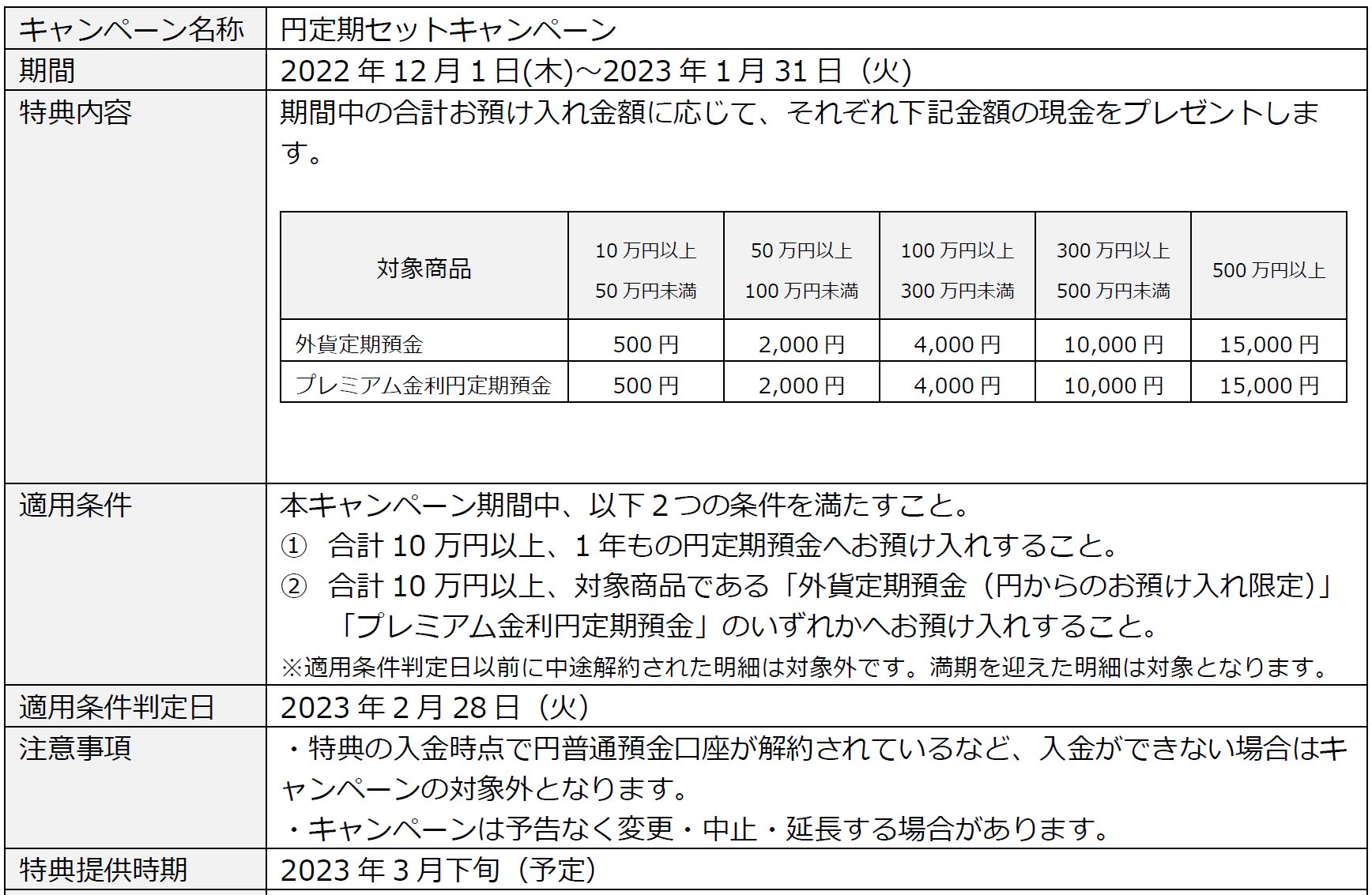 キャンペーン名称
円定期セットキャンペーン

期間
2022年12月1日(木)～2023年1月31日（火）

特典内容
期間中の合計お預け入れ金額に応じて、それぞれ下記金額の現金をプレゼントします。

| 対象商品 | 10万円以上 50万円未満 | 50万円以上 100万円未満 | 100万円以上 300万円未満 | 300万円以上 500万円未満 | 500万円以上 |
|---|---|---|---|---|---|
| 外貨定期預金 | 500円 | 2,000円 | 4,000円 | 10,000円 | 15,000円 |
| プレミアム金利円定期預金 | 500円 | 2,000円 | 4,000円 | 10,000円 | 15,000円 |

適用条件
本キャンペーン期間中、以下2つの条件を満たすこと。
① 合計10万円以上、1年もの円定期預金へお預け入れすること。
② 合計10万円以上、対象商品である「外貨定期預金（円からのお預け入れ限定）」「プレミアム金利円定期預金」のいずれかへお預け入れすること。
※適用条件判定日以前に中途解約された明細は対象外です。満期を迎えた明細は対象となります。

適用条件判定日
2023年2月28日（火）

注意事項
・特典の入金時点で円普通預金口座が解約されているなど、入金ができない場合はキャンペーンの対象外となります。
・キャンペーンは予告なく変更・中止・延長する場合があります。

特典提供時期
2023年3月下旬（予定）